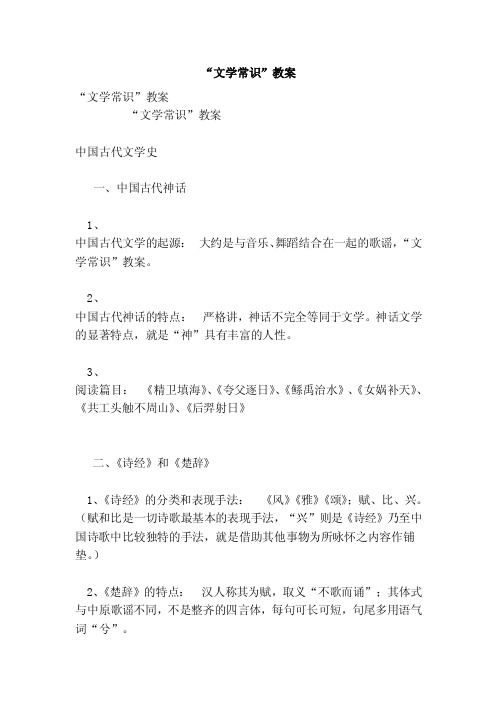 “文学常识”教案

“文学常识”教案

“文学常识”教案

中国古代文学史

一、中国古代神话

1、
中国古代文学的起源：　大约是与音乐、舞蹈结合在一起的歌谣，“文学常识”教案。

2、
中国古代神话的特点：　严格讲，神话不完全等同于文学。神话文学的显著特点，就是“神”具有丰富的人性。

3、
阅读篇目：　《精卫填海》、《夸父逐日》、《鲧禹治水》、《女娲补天》、《共工头触不周山》、《后羿射日》

二、《诗经》和《楚辞》

1、《诗经》的分类和表现手法：　《风》《雅》《颂》；赋、比、兴。（赋和比是一切诗歌最基本的表现手法，“兴”则是《诗经》乃至中国诗歌中比较独特的手法，就是借助其他事物为所咏怀之内容作铺垫。）

2、《楚辞》的特点：　汉人称其为赋，取义“不歌而诵”；其体式与中原歌谣不同，不是整齐的四言体，每句可长可短，句尾多用语气词“兮”。